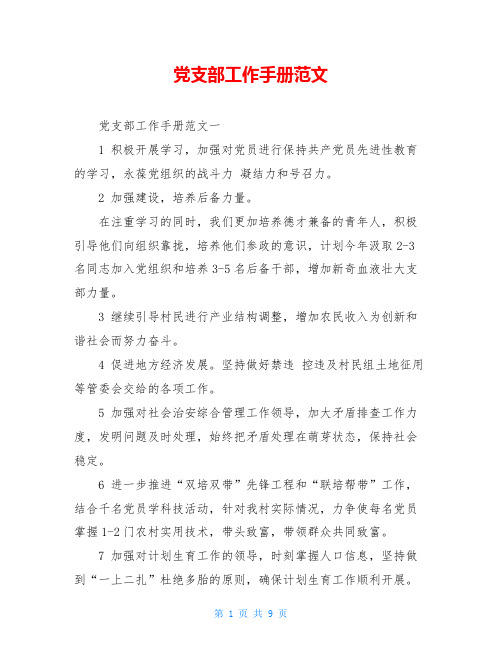 党支部工作手册范文

党支部工作手册范文一

1 积极开展学习，加强对党员进行保持共产党员先进性教育的学习，永葆党组织的战斗力 凝结力和号召力。

2 加强建设，培养后备力量。

在注重学习的同时，我们更加培养德才兼备的青年人，积极引导他们向组织靠拢，培养他们参政的意识，计划今年汲取 2-3 名同志加入党组织和培养 3-5 名后备干部，增加新奇血液壮大支部力量。

3 继续引导村民进行产业结构调整，增加农民收入为创新和谐社会而努力奋斗。

4 促进地方经济发展。坚持做好禁违 控违及村民组土地征用等管委会交给的各项工作。

5 加强对社会治安综合管理工作领导，加大矛盾排查工作力度，发明问题及时处理，始终把矛盾处理在萌芽状态，保持社会稳定。

6 进一步推进“双培双带”先锋工程和“联培帮带”工作，结合千名党员学科技活动，针对我村实际情况，力争使每名党员掌握 1-2 门农村实用技术，带头致富，带领群众共同致富。

7 加强对计划生育工作的领导，时刻掌握人口信息，坚持做到“一上二扎”杜绝多胎的原则，确保计划生育工作顺利开展。

第 1 页 共 9 页